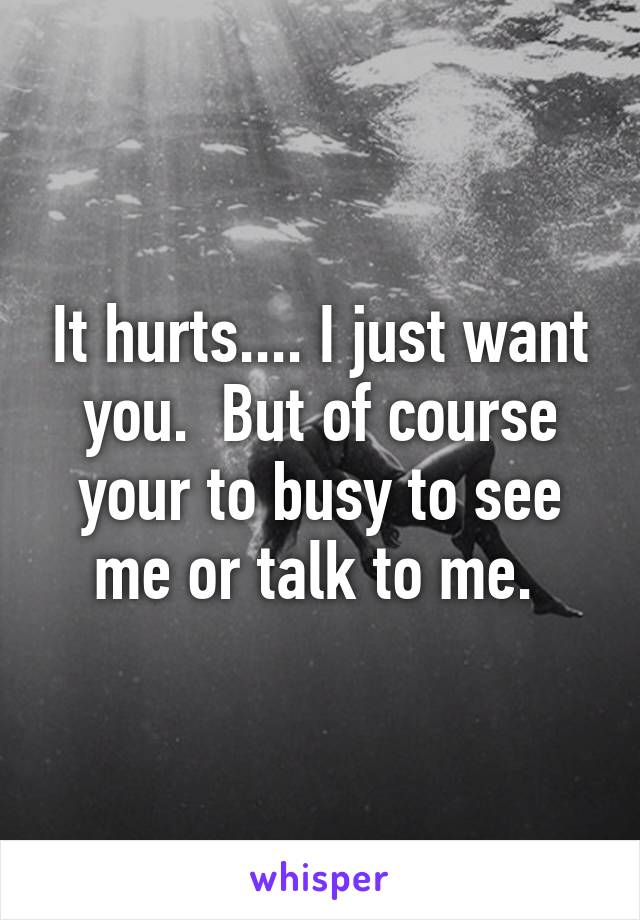 It hurts.... I just want you.  But of course your to busy to see me or talk to me.

whisper